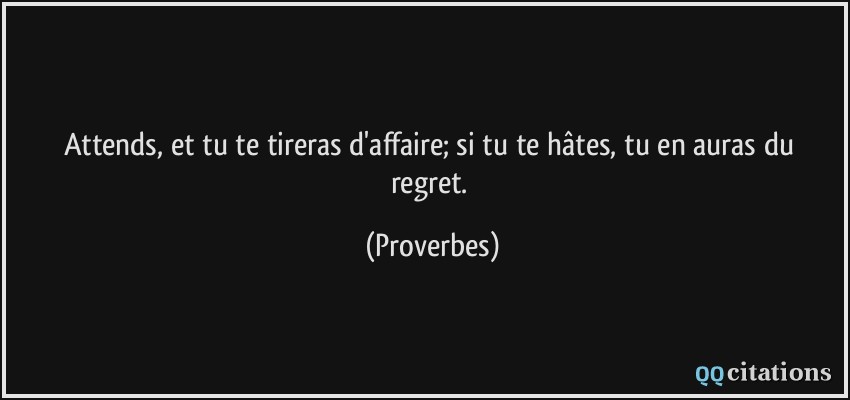 Attends, et tu te tireras d'affaire; si tu te hâtes, tu en auras du regret.

(Proverbes)

QQcitations